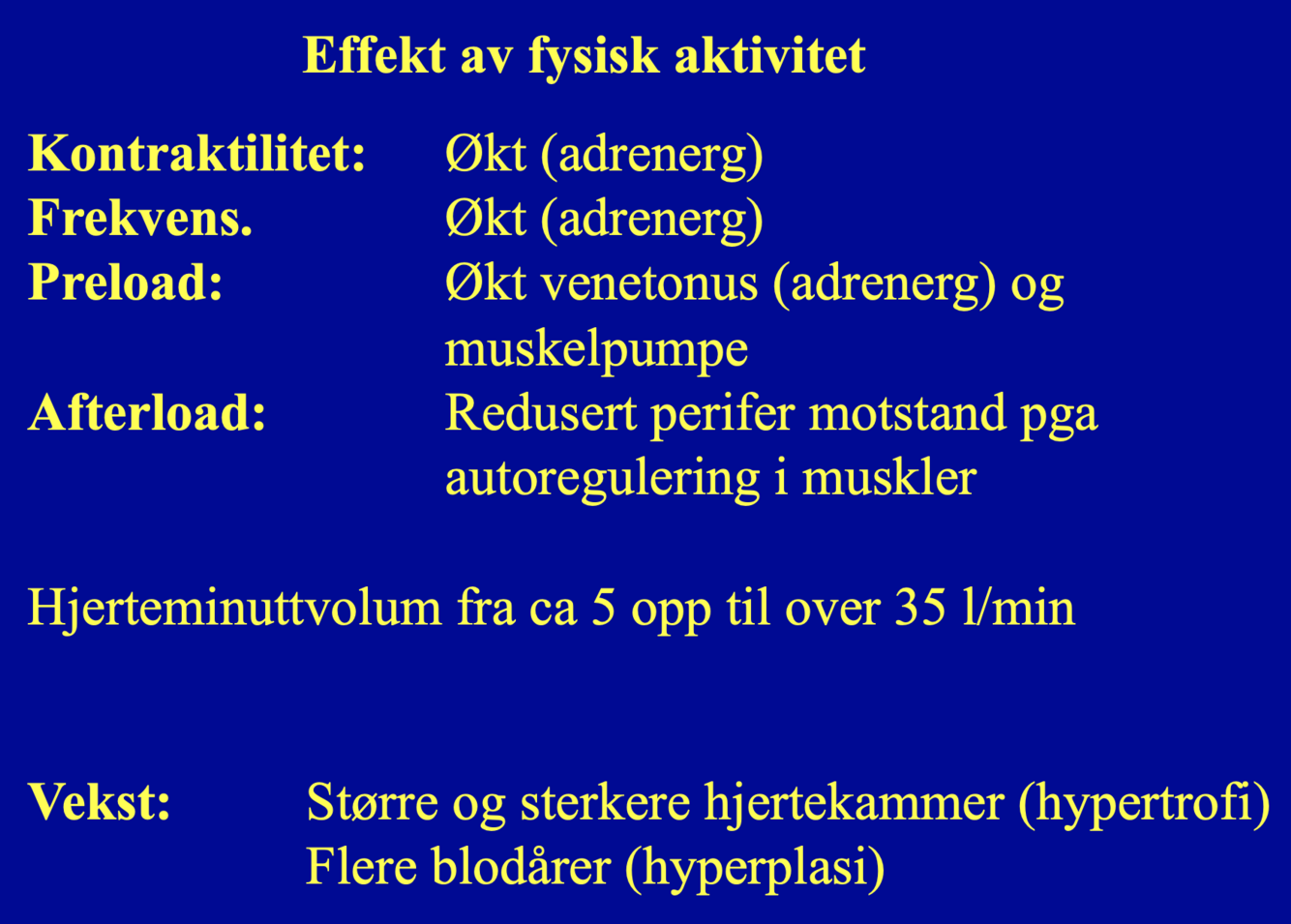 Effekt av fysisk aktivitet

Kontraktilitet: Økt (adrenerg)
Frekvens. Økt (adrenerg)
Preload: Økt venetonus (adrenerg) og muskelpumpe
Afterload: Redusert perifer motstand pga autoregulering i muskler

Hjerteminuttvolum fra ca 5 opp til over 35 l/min

Vekst: Større og sterkere hjertekammer (hypertrofi)
Flere blodårer (hyperplasi)